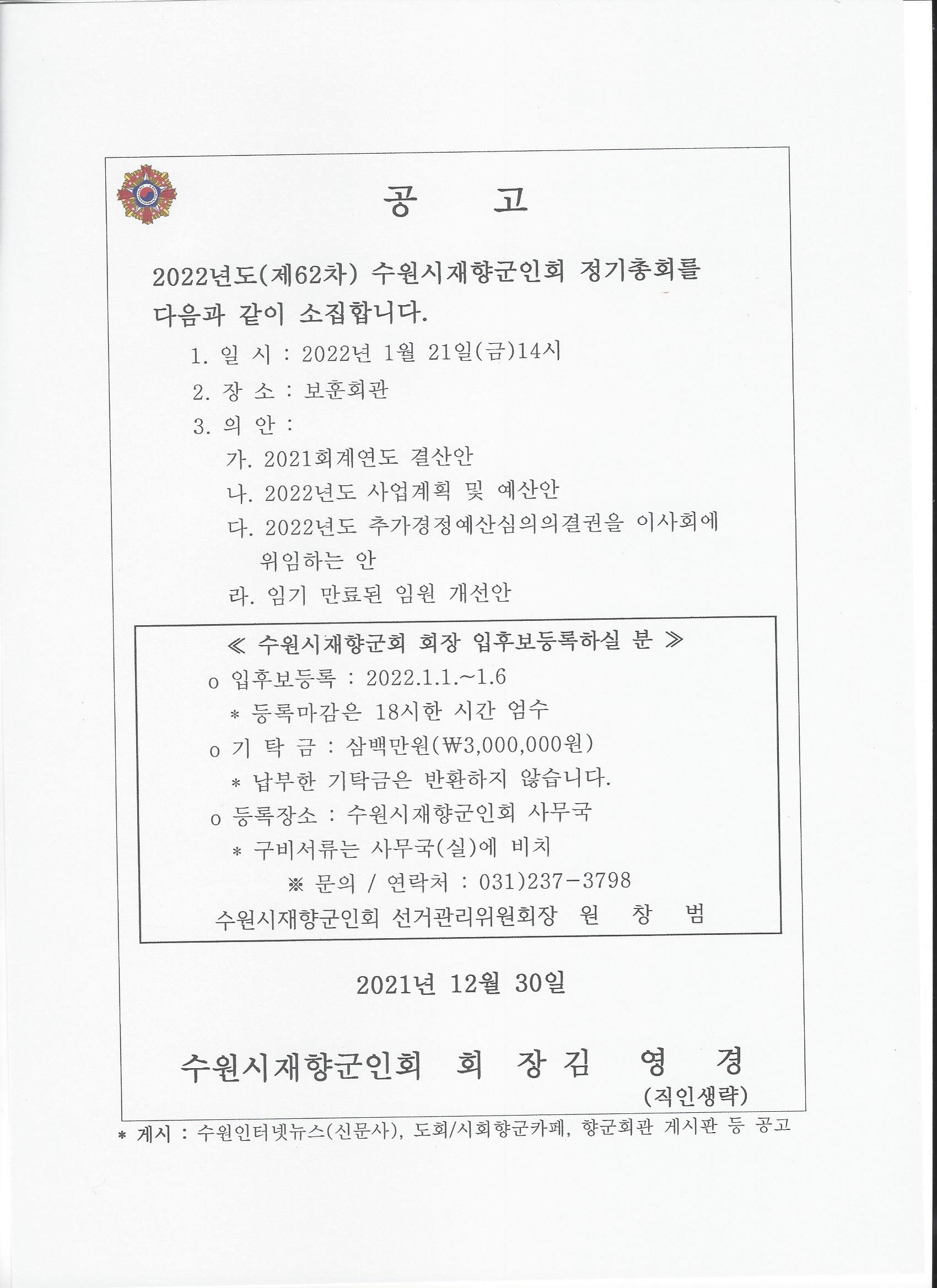 공 고

2022년도(제62차) 수원시재향군인회 정기총회를 다음과 같이 소집합니다.

1. 일 시 : 2022년 1월 21일(금)14시

2. 장 소 : 보훈회관

3. 의 안 :

가. 2021회계연도 결산안

나. 2022년도 사업계획 및 예산안

다. 2022년도 추가경정예산심의의결권을 이사회에 위임하는 안

라. 임기 만료된 임원 개선안

≪ 수원시재향군회 회장 입후보등록하실 분 ≫

o 입후보등록 : 2022.1.1.~1.6

* 등록마감은 18시한 시간 엄수

o 기 탁 금 : 삼백만원(₩3,000,000원)

* 납부한 기탁금은 반환하지 않습니다.

o 등록장소 : 수원시재향군인회 사무국

* 구비서류는 사무국(실)에 비치

※ 문의 / 연락처 : 031)237-3798

수원시재향군인회 선거관리위원회장 원 창 범

2021년 12월 30일

수원시재향군인회 회 장 김 영 경

(직인생략)

* 게시 : 수원인터넷뉴스(신문사), 도회/시회향군카페, 향군회관 게시판 등 공고